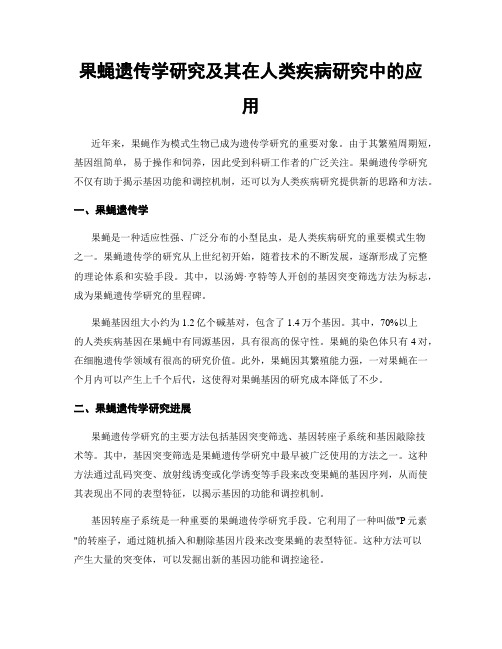 果蝇遗传学研究及其在人类疾病研究中的应用

近年来，果蝇作为模式生物已成为遗传学研究的重要对象。由于其繁殖周期短，基因组简单，易于操作和饲养，因此受到科研工作者的广泛关注。果蝇遗传学研究不仅有助于揭示基因功能和调控机制，还可以为人类疾病研究提供新的思路和方法。

一、果蝇遗传学

果蝇是一种适应性强、广泛分布的小型昆虫，是人类疾病研究的重要模式生物之一。果蝇遗传学的研究从上世纪初开始，随着技术的不断发展，逐渐形成了完整的理论体系和实验手段。其中，以汤姆·亨特等人开创的基因突变筛选方法为标志，成为果蝇遗传学研究的里程碑。

果蝇基因组大小约为1.2亿个碱基对，包含了1.4万个基因。其中，70%以上的人类疾病基因在果蝇中有同源基因，具有很高的保守性。果蝇的染色体只有4对，在细胞遗传学领域有很高的研究价值。此外，果蝇因其繁殖能力强，一对果蝇在一个月内可以产生上千个后代，这使得对果蝇基因的研究成本降低了不少。

二、果蝇遗传学研究进展

果蝇遗传学研究的主要方法包括基因突变筛选、基因转座子系统和基因敲除技术等。其中，基因突变筛选是果蝇遗传学研究中最早被广泛使用的方法之一。这种方法通过乱码突变、放射线诱变或化学诱变等手段来改变果蝇的基因序列，从而使其表现出不同的表型特征，以揭示基因的功能和调控机制。

基因转座子系统是一种重要的果蝇遗传学研究手段。它利用了一种叫做"P元素"的转座子，通过随机插入和删除基因片段来改变果蝇的表型特征。这种方法可以产生大量的突变体，可以发掘出新的基因功能和调控途径。